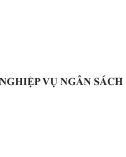 NGHIỆP VỤ NGÂN SÁCH